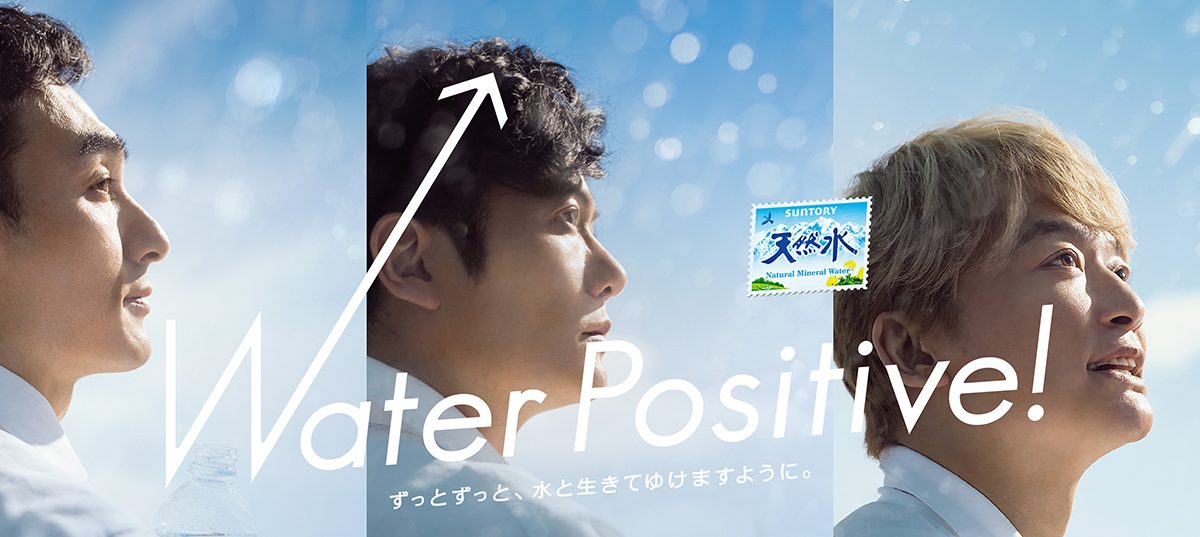 SUNTORY
天然水
Natural Mineral Water

Water Positive!

ずっとずっと、水と生きてゆけますように。